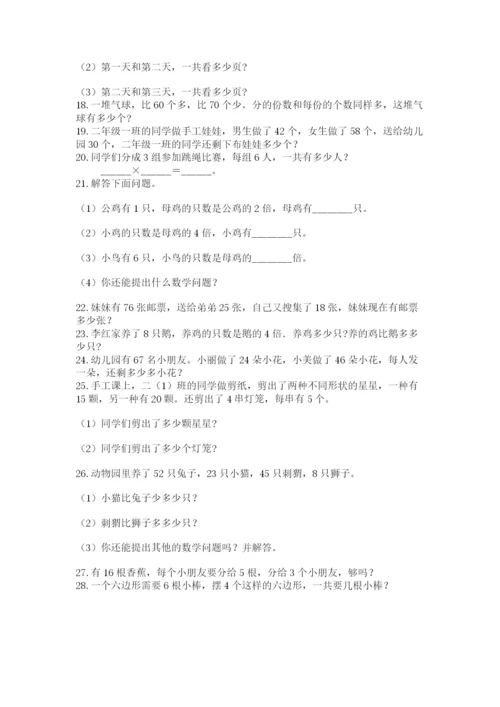 （2）第一天和第二天，一共看多少页？

（3）第二天和第三天，一共看多少页？
18. 一堆气球，比 60 个多，比 70 个少。分的份数和每份的个数同样多，这堆气球有多少个？
19. 二年级一班的同学做手工娃娃，男生做了 42 个，女生做了 58 个，送给幼儿园 30 个，二年级一班的同学还剩下布娃娃多少个？
20. 同学们分成 3 组参加跳绳比赛，每组 6 人，一共有多少人？
______×______＝______。
21. 解答下面问题。

（1）公鸡有 1 只，母鸡的只数是公鸡的 2 倍，母鸡有________只。

（2）小鸡的只数是母鸡的 4 倍，小鸡有________只。

（3）小鸟有 6 只，小鸟的只数是母鸡的________倍。

（4）你还能提出什么数学问题？

22. 妹妹有 76 张邮票，送给弟弟 25 张，自己又搜集了 18 张，妹妹现在有邮票多少张？
23. 李红家养了 8 只鹅，养鸡的只数是鹅的 4 倍．养鸡多少只?养的鸡比鹅多多少只？
24. 幼儿园有 67 名小朋友。小丽做了 24 朵小花，小美做了 46 朵小花，每人发一朵，还剩多少多小花？
25. 手工课上，二（1）班的同学做剪纸，剪出了两种不同形状的星星，一种有 15 颗，另一种有 20 颗。还剪出了 4 串灯笼，每串有 5 个。

（1）同学们剪出了多少颗星星？

（2）同学们剪出了多少个灯笼？

26. 动物园里养了 52 只兔子，23 只小猫，45 只刺猬，8 只狮子。

（1）小猫比兔子少多少只？

（2）刺猬比狮子多多少只？

（3）你还能提出其他的数学问题吗？并解答。

27. 有 16 根香蕉，每个小朋友要分给 5 根，分给 3 个小朋友，够吗？
28. 一个六边形需要 6 根小棒，摆 4 个这样的六边形，一共要几根小棒？